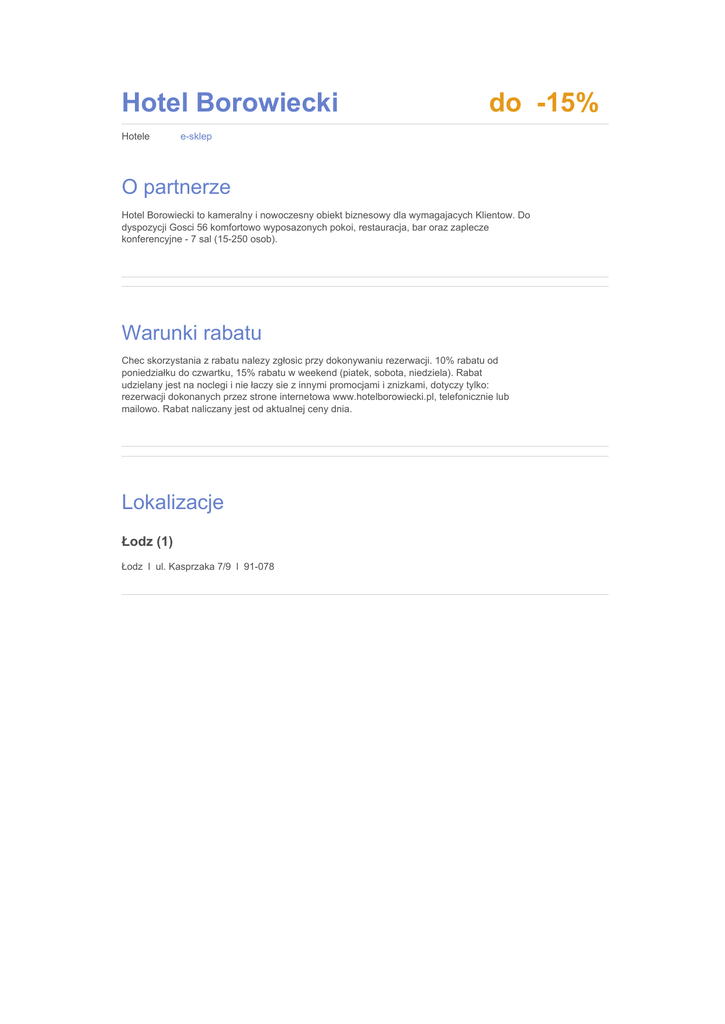 Hotel Borowiecki do -15%

Hotele e-sklep

O partnerze

Hotel Borowiecki to kameralny i nowoczesny obiekt biznesowy dla wymagajacych Klientow. Do dyspozycji Gosci 56 komfortowo wyposazonych pokoi, restauracja, bar oraz zaplecze konferencyjne - 7 sal (15-250 osob).

Warunki rabatu

Chec skorzystania z rabatu nalezy zgłosic przy dokonywaniu rezerwacji. 10% rabatu od poniedziałku do czwartku, 15% rabatu w weekend (piatek, sobota, niedziela). Rabat udzielany jest na noclegi i nie łaczy sie z innymi promocjami i znizkami, dotyczy tylko: rezerwacji dokonanych przez strone internetowa www.hotelborowiecki.pl, telefonicznie lub mailowo. Rabat naliczany jest od aktualnej ceny dnia.

Lokalizacje

Łodz (1)

Łodz I ul. Kasprzaka 7/9 I 91-078